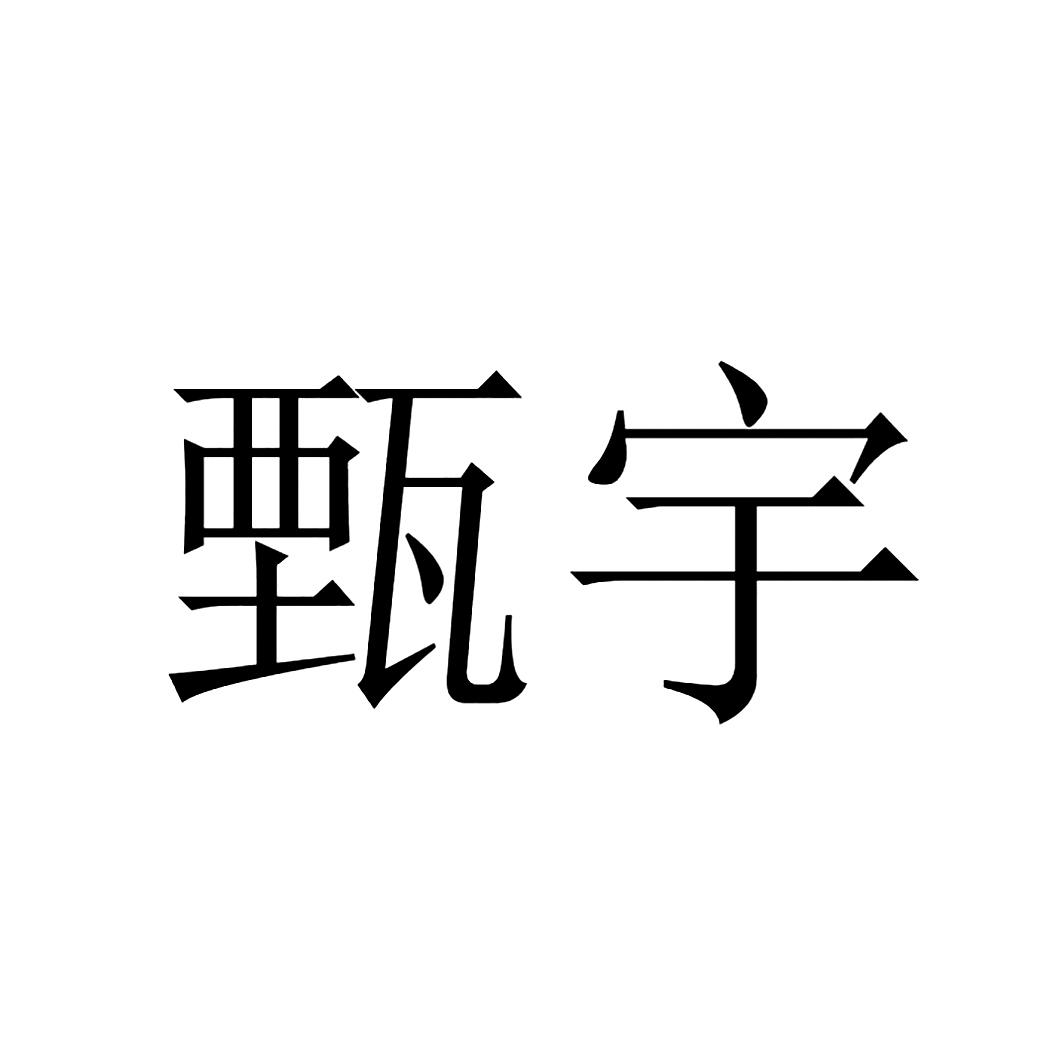 甄宇